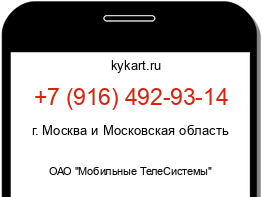 kykart.ru

+7 (916) 492-93-14

г. Москва и Московская область

ОАО "Мобильные ТелеСистемы"